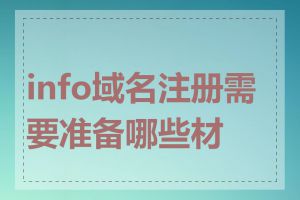 info域名注册需要准备哪些材